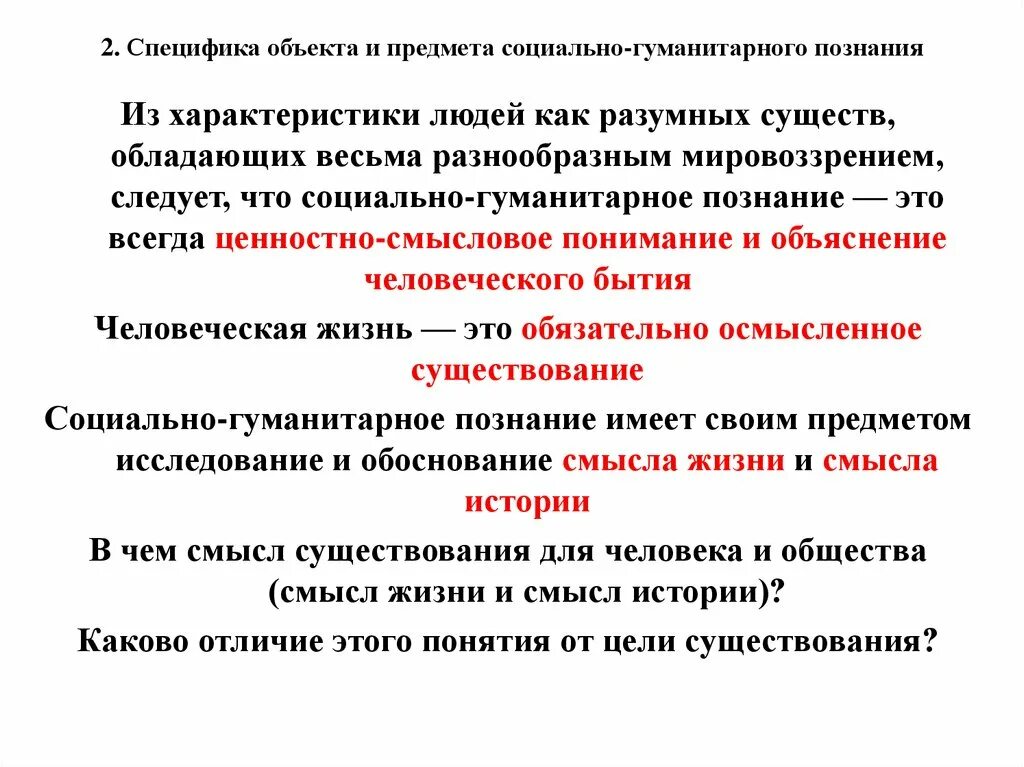 2. Специфика объекта и предмета социально-гуманитарного познания

Из характеристики людей как разумных существ, обладающих весьма разнообразным мировоззрением, следует, что социально-гуманитарное познание — это всегда ценностно-смысловое понимание и объяснение человеческого бытия

Человеческая жизнь — это обязательно осмысленное существование

Социально-гуманитарное познание имеет своим предметом исследование и обоснование смысла жизни и смысла истории

В чем смысл существования для человека и общества (смысл жизни и смысл истории)?

Каково отличие этого понятия от цели существования?